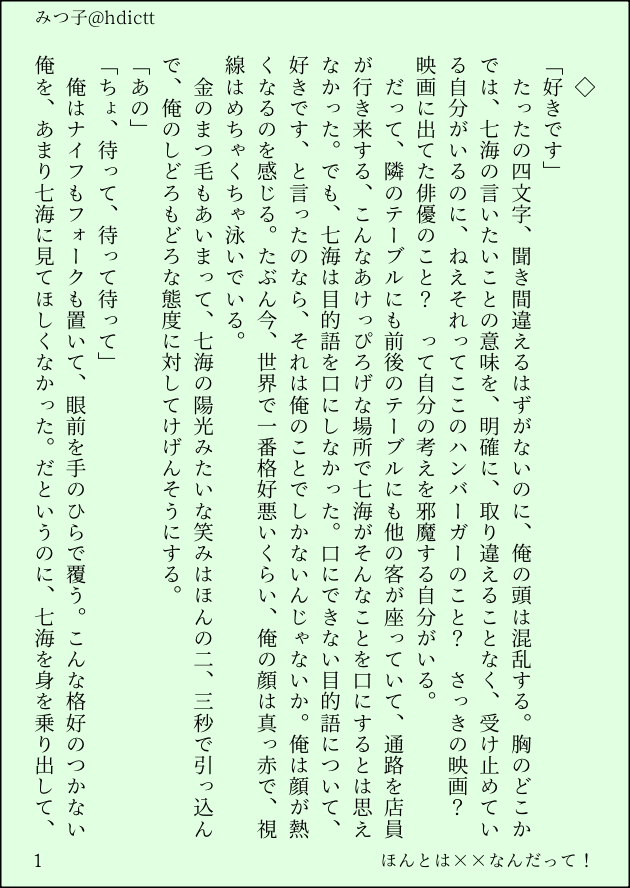 みつ子@hdictt

◇

「好きです」

たったの四文字、聞き間違えるはずがないのに、俺の頭は混乱する。胸のどこかでは、七海の言いたいことの意味を、明確に、取り違えることなく、受け止めている自分がいるのに、ねえそれってここのハンバーガーのこと？　さっきの映画？　映画に出てた俳優のこと？　って自分の考えを邪魔する自分がいる。

だって、隣のテーブルにも前後のテーブルにも他の客が座っていて、通路を店員が行き来する、こんなあけっぴろげな場所で七海がそんなことを口にするとは思えなかった。でも、七海は目的語を口にしなかった。口にできない目的語について、好きです、と言ったのなら、それは俺のことでしかないんじゃないか。俺は顔が熱くなるのを感じる。たぶん今、世界で一番格好悪いくらい、俺の顔は真っ赤で、視線はめちゃくちゃ泳いでいる。

金のまつ毛もあいまって、七海の陽光みたいな笑みはほんの二、三秒で引っ込んで、俺のしどろもどろな態度に対してけげんそうにする。

「あの」

「ちょ、待って、待って待って」

俺はナイフもフォークも置いて、眼前を手のひらで覆う。こんな格好のつかない俺を、あまり七海に見てほしくなかった。だというのに、七海を身を乗り出して、

1　　ほんとは××なんだって！